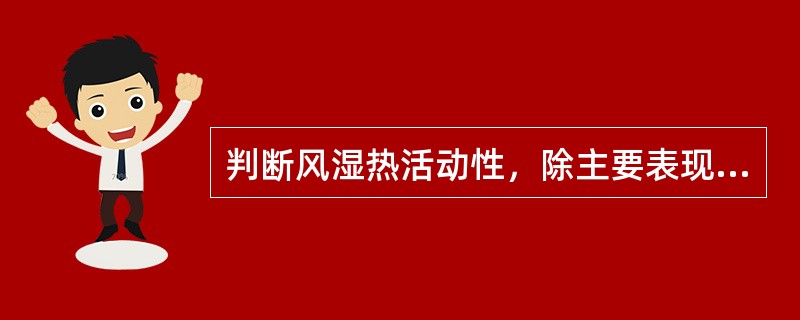 判断风湿热活动性，除主要表现...